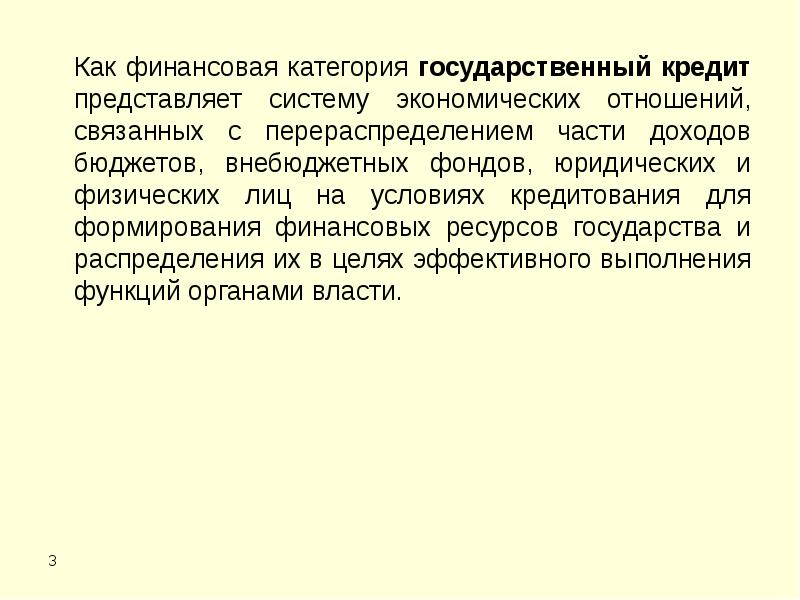 Как финансовая категория государственный кредит представляет систему экономических отношений, связанных с перераспределением части доходов бюджетов, внебюджетных фондов, юридических и физических лиц на условиях кредитования для формирования финансовых ресурсов государства и распределения их в целях эффективного выполнения функций органами власти.

3